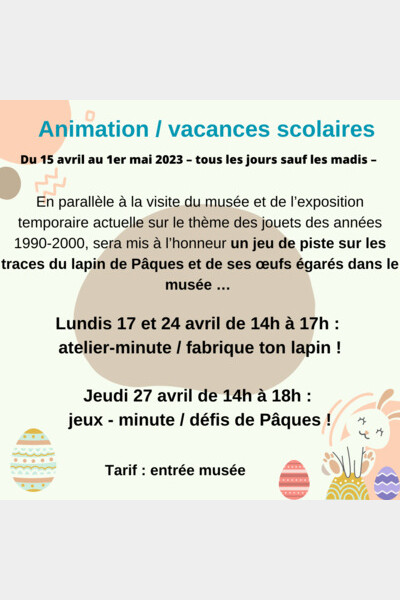 Animation / vacances scolaires

Du 15 avril au 1er mai 2023 – tous les jours sauf les madis –

En parallèle à la visite du musée et de l'exposition temporaire actuelle sur le thème des jouets des années 1990-2000, sera mis à l'honneur un jeu de piste sur les traces du lapin de Pâques et de ses œufs égarés dans le musée ...

Lundis 17 et 24 avril de 14h à 17h : atelier-minute / fabrique ton lapin !

Jeudi 27 avril de 14h à 18h : jeux - minute / défis de Pâques !

Tarif : entrée musée